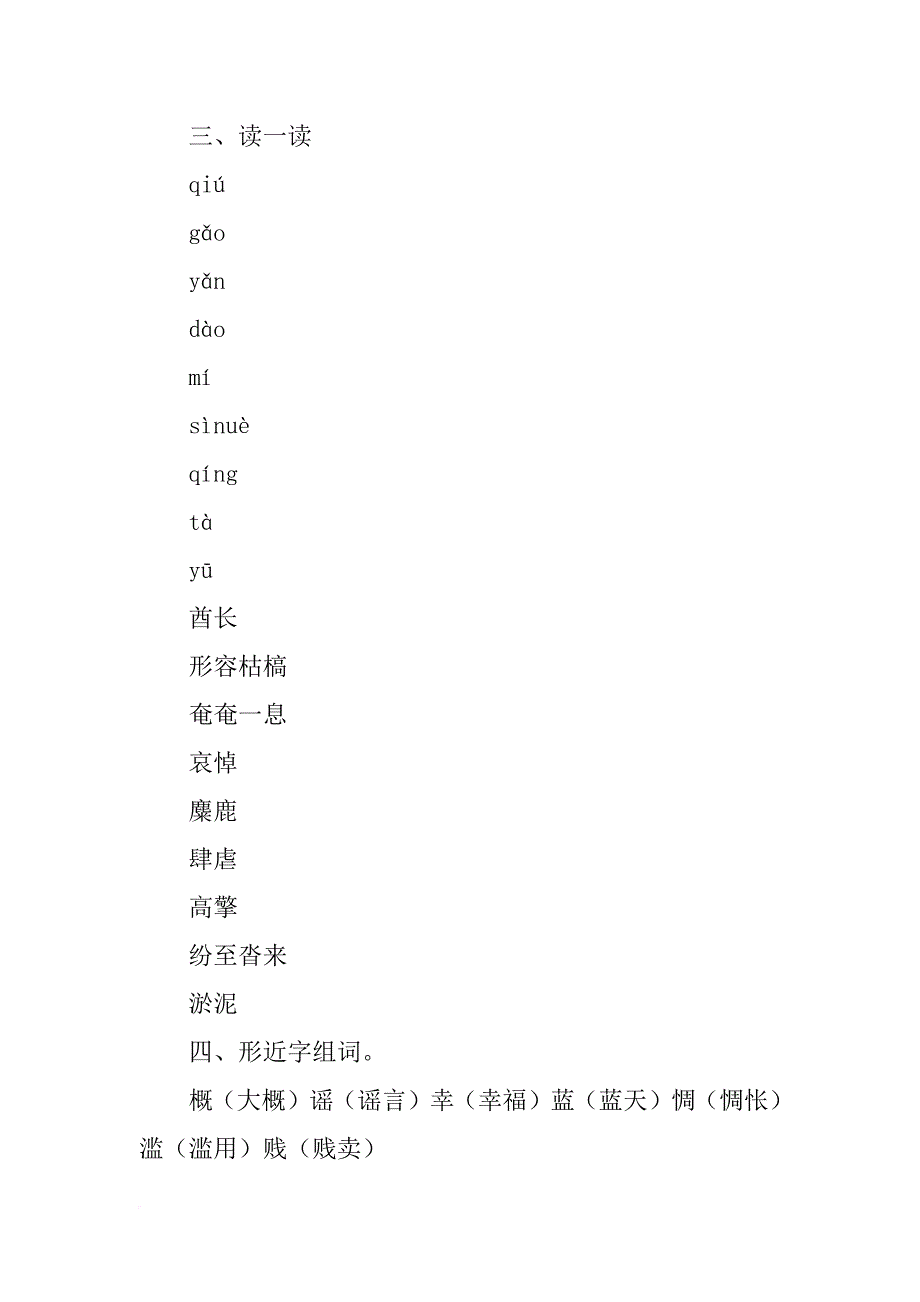 三、读一读

qiú

gǎo

yǎn

dào

mí

sìnuè

qíng

tà

yū

酋长

形容枯槁

奄奄一息

哀悼

麋鹿

肆虐

高擎

纷至沓来

淤泥

四、形近字组词。

概（大概）谣（谣言）幸（幸福）蓝（蓝天）惆（惆怅）滥（滥用）贱（贱卖）